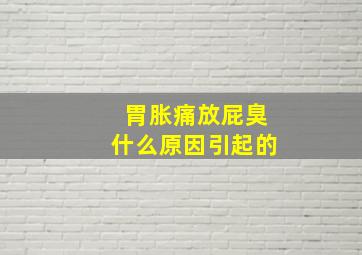 胃胀痛放屁臭
什么原因引起的